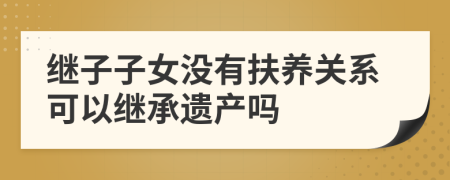 继子子女没有扶养关系可以继承遗产吗